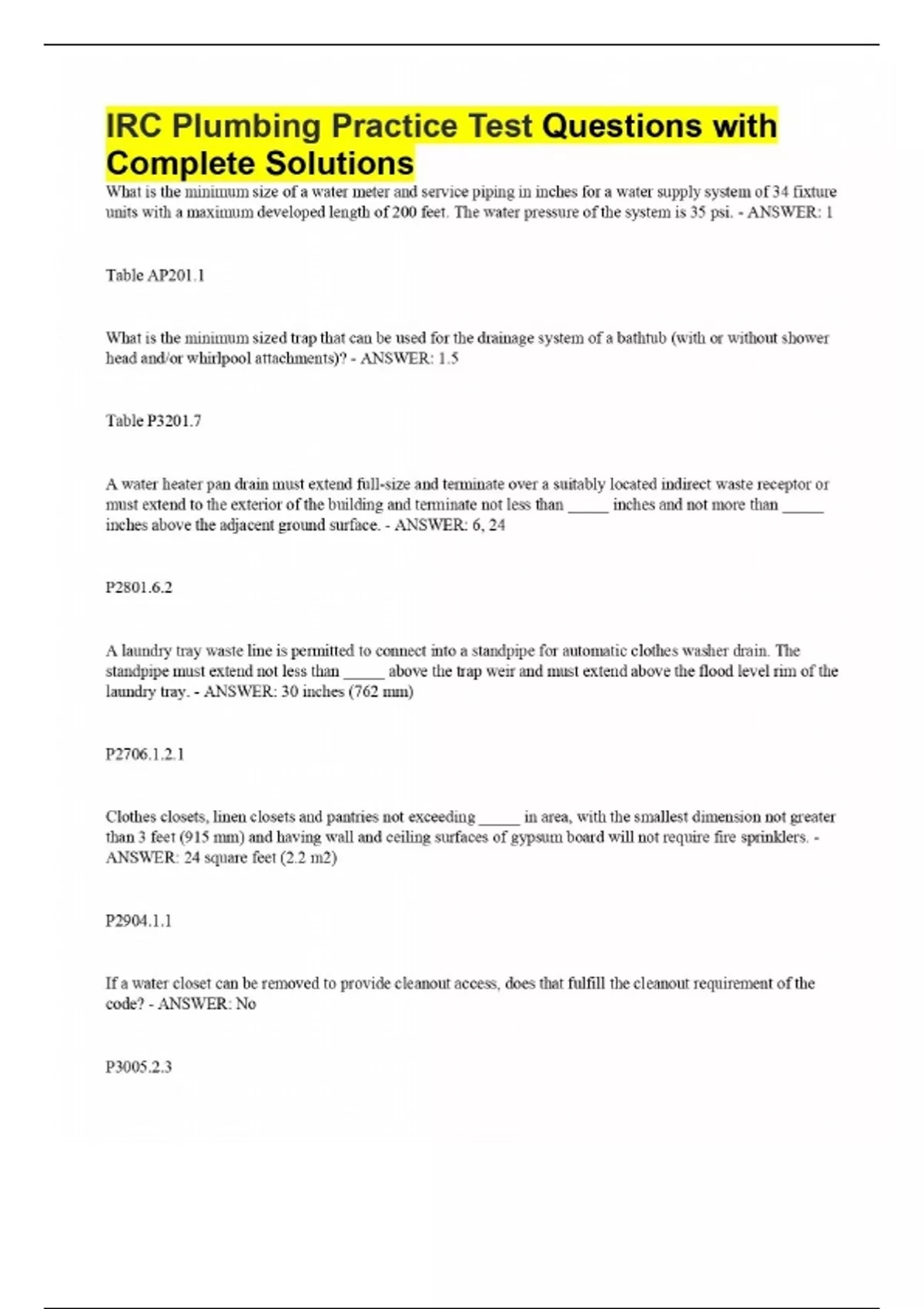 IRC Plumbing Practice Test Questions with Complete Solutions

What is the minimum size of a water meter and service piping in inches for a water supply system of 34 fixture units with a maximum developed length of 200 feet. The water pressure of the system is 35 psi. - ANSWER: 1

Table AP201.1

What is the minimum sized trap that can be used for the drainage system of a bathtub (with or without shower head and/or whirlpool attachments)? - ANSWER: 1.5

Table P3201.7

A water heater pan drain must extend full-size and terminate over a suitably located indirect waste receptor or must extend to the exterior of the building and terminate not less than ____ inches and not more than ____ inches above the adjacent ground surface. - ANSWER: 6, 24

P2801.6.2

A laundry tray waste line is permitted to connect into a standpipe for automatic clothes washer drain. The standpipe must extend not less than ____ above the trap weir and must extend above the flood level rim of the laundry tray. - ANSWER: 30 inches (762 mm)

P2706.1.2.1

Clothes closets, linen closets and pantries not exceeding ____ in area, with the smallest dimension not greater than 3 feet (915 mm) and having wall and ceiling surfaces of gypsum board will not require fire sprinklers. - ANSWER: 24 square feet (2.2 m2)

P2904.1.1

If a water closet can be removed to provide cleanout access, does that fulfill the cleanout requirement of the code? - ANSWER: No

P3005.2.3